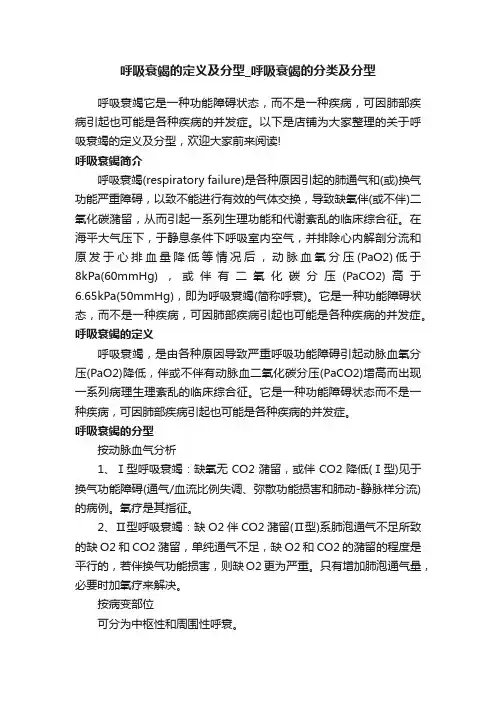 呼吸衰竭的定义及分型_呼吸衰竭的分类及分型

呼吸衰竭它是一种功能障碍状态，而不是一种疾病，可因肺部疾病引起也可能是各种疾病的并发症。以下是店铺为大家整理的关于呼吸衰竭的定义及分型，欢迎大家前来阅读!

呼吸衰竭简介

呼吸衰竭(respiratory failure)是各种原因引起的肺通气和(或)换气功能严重障碍，以致不能进行有效的气体交换，导致缺氧伴(或不伴)二氧化碳潴留，从而引起一系列生理功能和代谢紊乱的临床综合征。在海平大气压下，于静息条件下呼吸室内空气，并排除心内解剖分流和原发于心排血量降低等情况后，动脉血氧分压(PaO2)低于8kPa(60mmHg)，或伴有二氧化碳分压(PaCO2)高于6.65kPa(50mmHg)，即为呼吸衰竭(简称呼衰)。它是一种功能障碍状态，而不是一种疾病，可因肺部疾病引起也可能是各种疾病的并发症。

呼吸衰竭的定义

呼吸衰竭，是由各种原因导致严重呼吸功能障碍引起动脉血氧分压(PaO2)降低，伴或不伴有动脉血二氧化碳分压(PaCO2)增高而出现一系列病理生理紊乱的临床综合征。它是一种功能障碍状态而不是一种疾病，可因肺部疾病引起也可能是各种疾病的并发症。

呼吸衰竭的分型

按动脉血气分析

1、I型呼吸衰竭：缺氧无 CO2 潴留，或伴 CO2 降低(I型)见于换气功能障碍(通气/血流比例失调、弥散功能损害和肺动-静脉样分流)的病例。氧疗是其指征。

2、II型呼吸衰竭：缺 O2 伴 CO2 潴留(II型)系肺泡通气不足所致的缺 O2 和 CO2 潴留，单纯通气不足，缺 O2 和 CO2 的潴留的程度是平行的，若伴换气功能损害，则缺 O2 更为严重。只有增加肺泡通气量，必要时加氧疗来解决。

按病变部位

可分为中枢性和周围性呼衰。